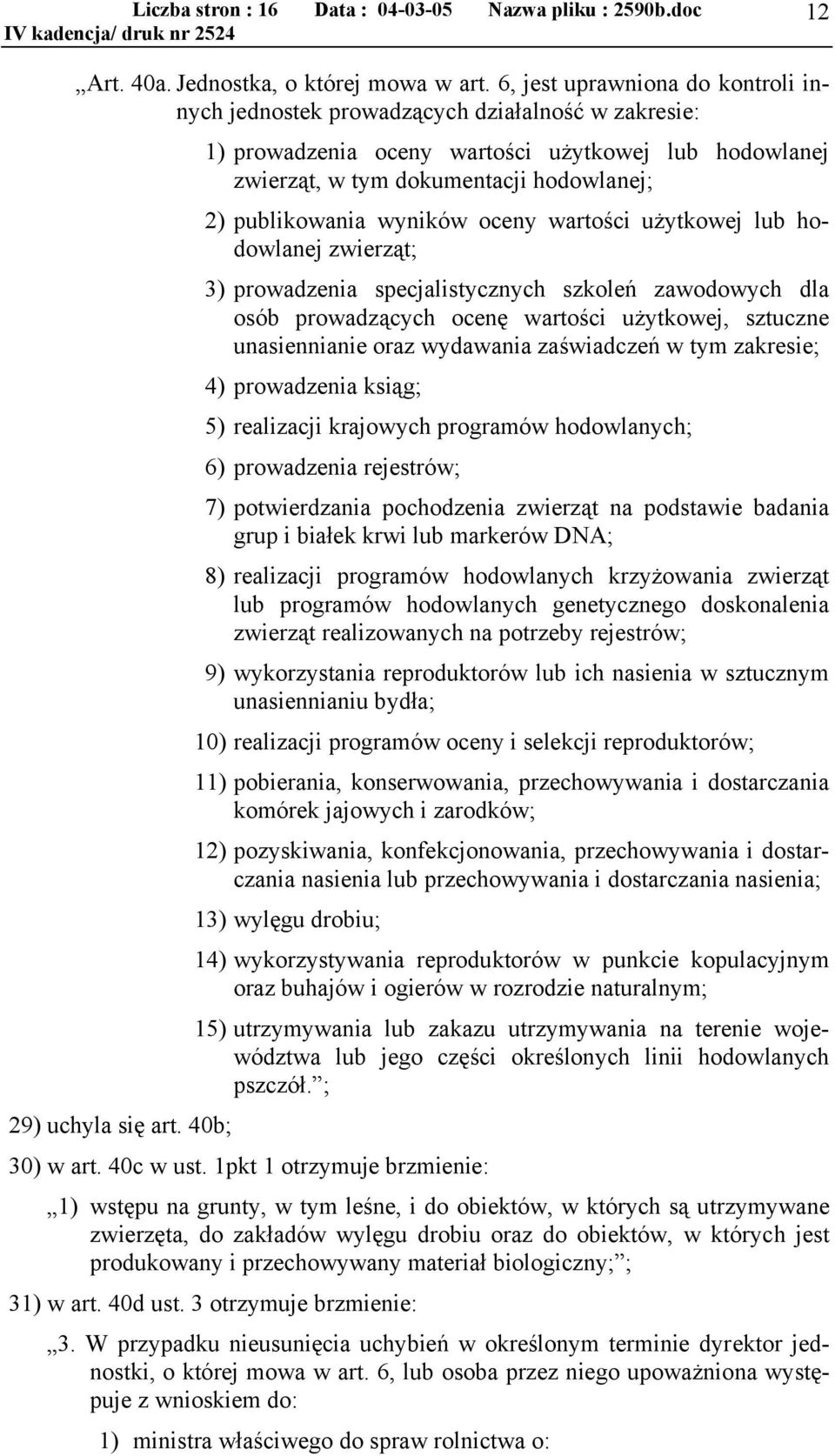 Liczba stron : 16 Data : 04-03-05 Nazwa pliku : 2590b.doc 12
IV kadencja/ druk nr 2524

„Art. 40a. Jednostka, o której mowa w art. 6, jest uprawniona do kontroli innych jednostek prowadzących działalność w zakresie:

1) prowadzenia oceny wartości użytkowej lub hodowlanej zwierząt, w tym dokumentacji hodowlanej;

2) publikowania wyników oceny wartości użytkowej lub hodowlanej zwierząt;

3) prowadzenia specjalistycznych szkoleń zawodowych dla osób prowadzących ocenę wartości użytkowej, sztuczne unasiennianie oraz wydawania zaświadczeń w tym zakresie;

4) prowadzenia ksiąg;

5) realizacji krajowych programów hodowlanych;

6) prowadzenia rejestrów;

7) potwierdzania pochodzenia zwierząt na podstawie badania grup i białek krwi lub markerów DNA;

8) realizacji programów hodowlanych krzyżowania zwierząt lub programów hodowlanych genetycznego doskonalenia zwierząt realizowanych na potrzeby rejestrów;

9) wykorzystania reproduktorów lub ich nasienia w sztucznym unasiennianiu bydła;

10) realizacji programów oceny i selekcji reproduktorów;

11) pobierania, konserwowania, przechowywania i dostarczania komórek jajowych i zarodków;

12) pozyskiwania, konfekcjonowania, przechowywania i dostarczania nasienia lub przechowywania i dostarczania nasienia;

13) wylęgu drobiu;

14) wykorzystywania reproduktorów w punkcie kopulacyjnym oraz buhajów i ogierów w rozrodzie naturalnym;

15) utrzymywania lub zakazu utrzymywania na terenie województwa lub jego części określonych linii hodowlanych pszczół.”;

29) uchyla się art. 40b;

30) w art. 40c w ust. 1pkt 1 otrzymuje brzmienie:

„1) wstępu na grunty, w tym leśne, i do obiektów, w których są utrzymywane zwierzęta, do zakładów wylęgu drobiu oraz do obiektów, w których jest produkowany i przechowywany materiał biologiczny;”;

31) w art. 40d ust. 3 otrzymuje brzmienie:

„3. W przypadku nieusunięcia uchybień w określonym terminie dyrektor jednostki, o której mowa w art. 6, lub osoba przez niego upoważniona występuje z wnioskiem do:

1) ministra właściwego do spraw rolnictwa o: